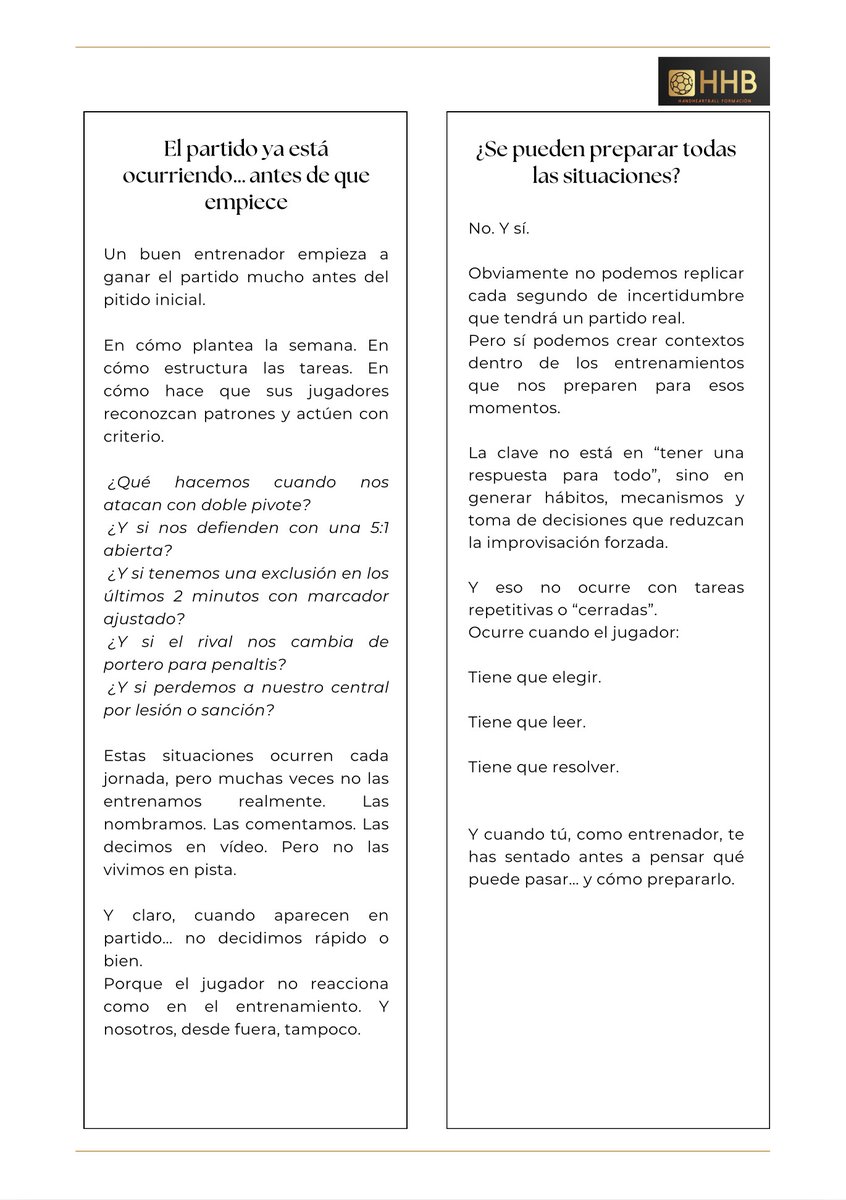 HHB
HANDHEARTBALL FORMACIÓN

El partido ya está ocurriendo... antes de que empiece

Un buen entrenador empieza a ganar el partido mucho antes del pitido inicial.

En cómo plantea la semana. En cómo estructura las tareas. En cómo hace que sus jugadores reconozcan patrones y actúen con criterio.

¿Qué hacemos cuando nos atacan con doble pivote?
¿Y si nos defienden con una 5:1 abierta?
¿Y si tenemos una exclusión en los últimos 2 minutos con marcador ajustado?
¿Y si el rival nos cambia de portero para penaltis?
¿Y si perdemos a nuestro central por lesión o sanción?

Estas situaciones ocurren cada jornada, pero muchas veces no las entrenamos realmente. Las nombramos. Las comentamos. Las decimos en vídeo. Pero no las vivimos en pista.

Y claro, cuando aparecen en partido... no decidimos rápido o bien.
Porque el jugador no reacciona como en el entrenamiento. Y nosotros, desde fuera, tampoco.

¿Se pueden preparar todas las situaciones?

No. Y sí.

Obviamente no podemos replicar cada segundo de incertidumbre que tendrá un partido real.
Pero sí podemos crear contextos dentro de los entrenamientos que nos preparen para esos momentos.

La clave no está en "tener una respuesta para todo", sino en generar hábitos, mecanismos y toma de decisiones que reduzcan la improvisación forzada.

Y eso no ocurre con tareas repetitivas o "cerradas".
Ocurre cuando el jugador:

Tiene que elegir.

Tiene que leer.

Tiene que resolver.

Y cuando tú, como entrenador, te has sentado antes a pensar qué puede pasar... y cómo prepararlo.